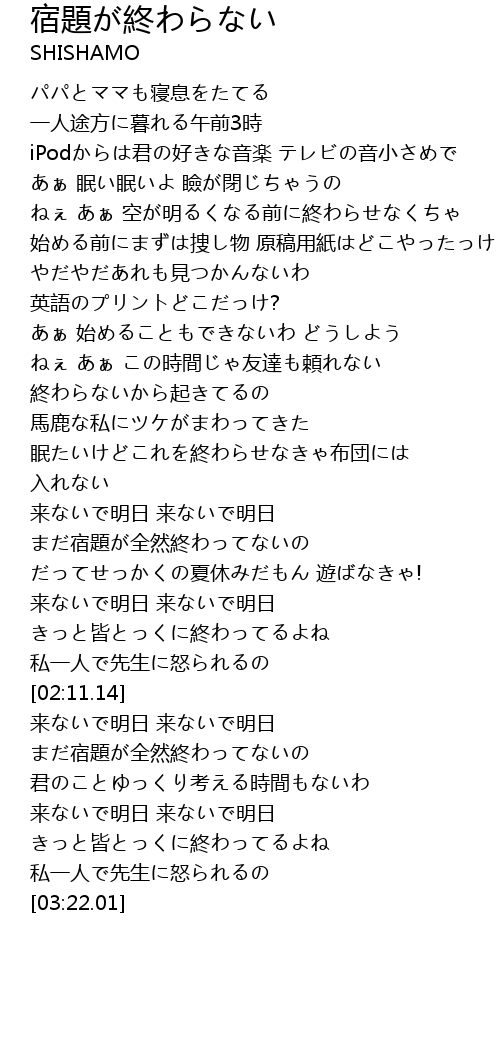 宿題が終わらない
SHISHAMO

パパとママも寝息をたてる
一人途方に暮れる午前3時
iPodからは君の好きな音楽 テレビの音小さめで
あぁ 眠い眠いよ 瞼が閉じちゃうの
ねぇ あぁ 空が明るくなる前に終わらせなくちゃ
始める前にまずは捜し物 原稿用紙はどこやったっけ
やだやだあれも見つかんないわ
英語のプリントどこだっけ?
あぁ 始めることもできないわ どうしよう
ねぇ あぁ この時間じゃ友達も頼れない
終わらないから起きてるの
馬鹿な私にツケがまわってきた
眠たいけどこれを終わらせなきゃ布団には
入れない
来ないで明日 来ないで明日
まだ宿題が全然終わってないの
だってせっかくの夏休みだもん 遊ばなきゃ!
来ないで明日 来ないで明日
きっと皆とっくに終わってるよね
私一人で先生に怒られるの
[02:11.14]
来ないで明日 来ないで明日
まだ宿題が全然終わってないの
君のことゆっくり考える時間もないわ
来ないで明日 来ないで明日
きっと皆とっくに終わってるよね
私一人で先生に怒られるの
[03:22.01]